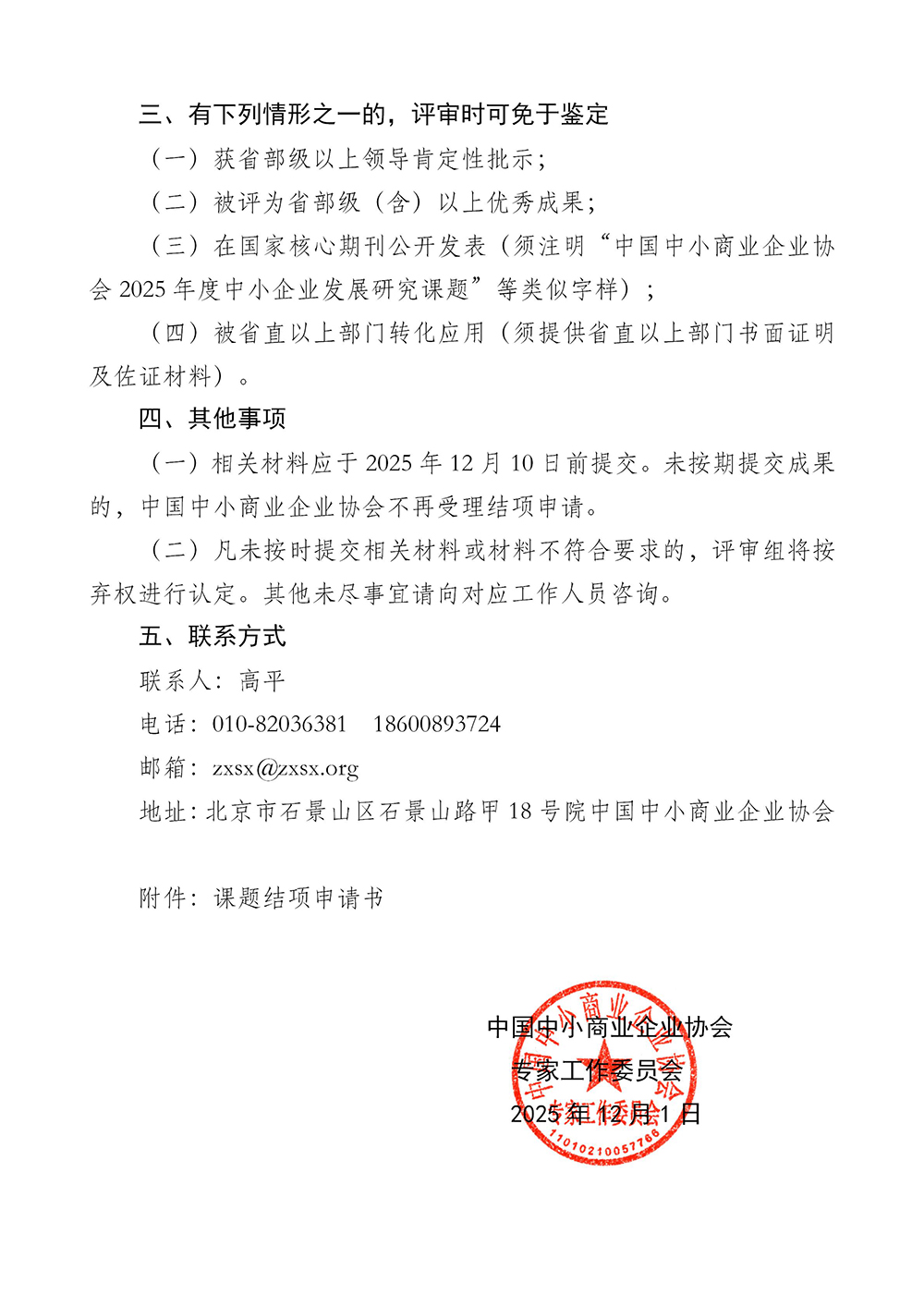 三、有下列情形之一的，评审时可免于鉴定

（一）获省部级以上领导肯定性批示；

（二）被评为省部级（含）以上优秀成果；

（三）在国家核心期刊公开发表（须注明“中国中小商业企业协会 2025 年度中小企业发展研究课题”等类似字样）；

（四）被省直以上部门转化应用（须提供省直以上部门书面证明及佐证材料）。

四、其他事项

（一）相关材料应于 2025 年 12 月 10 日前提交。未按期提交成果的，中国中小商业企业协会不再受理结项申请。

（二）凡未按时提交相关材料或材料不符合要求的，评审组将按弃权进行认定。其他未尽事宜请向对应工作人员咨询。

五、联系方式

联系人：高平

电话：010-82036381　18600893724

邮箱：zxsx@zxsx.org

地址：北京市石景山区石景山路甲 18 号院中国中小商业企业协会

附件：课题结项申请书

中国中小商业企业协会
专家工作委员会
2025 年 12 月 1 日

中国中小商业企业协会
专家工作委员会
1101021005776